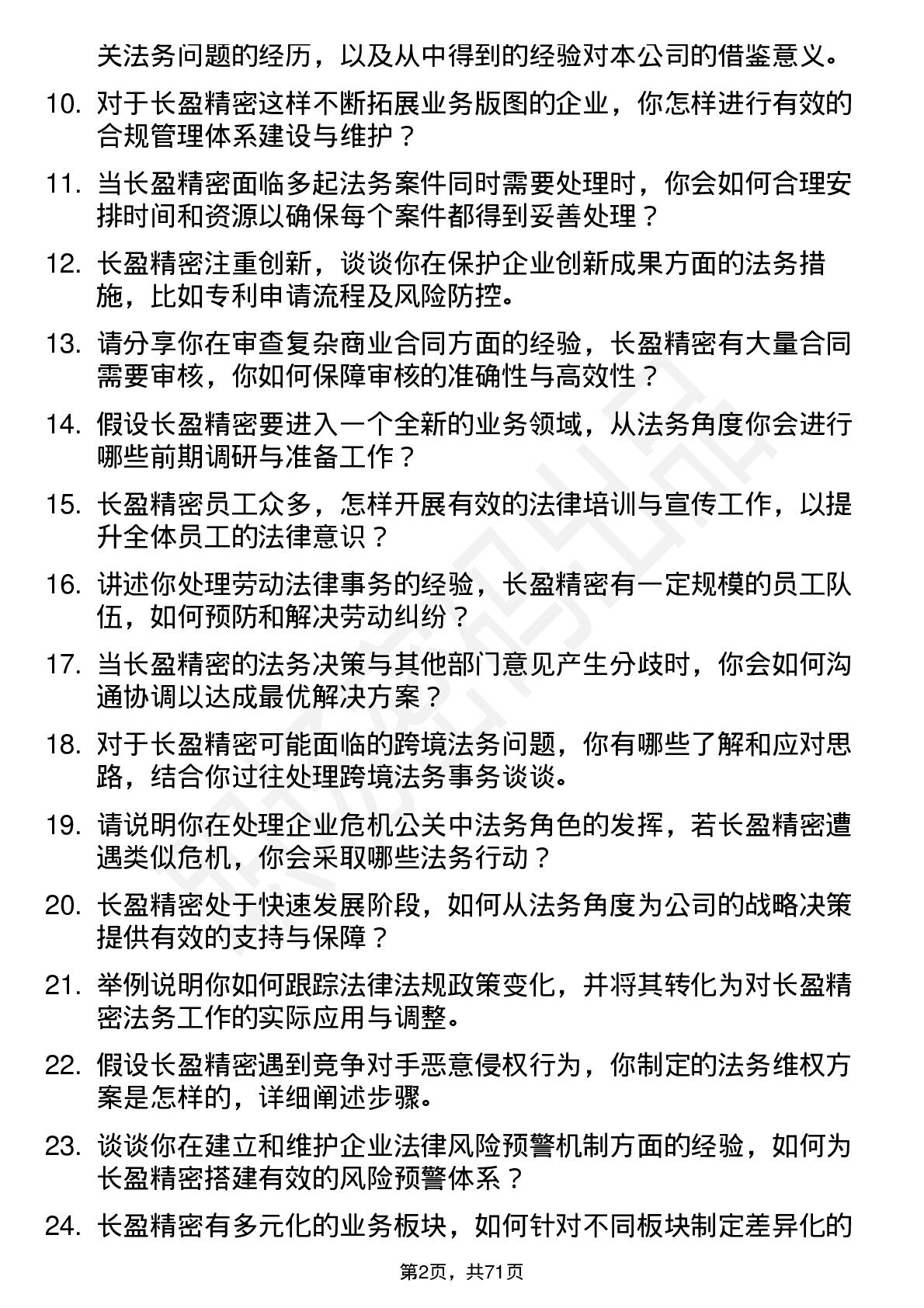 关法务问题的经历，以及从中得到的经验对本公司的借鉴意义。

10. 对于长盈精密这样不断拓展业务版图的企业，你怎样进行有效的合规管理体系建设与维护？

11. 当长盈精密面临多起法务案件同时需要处理时，你会如何合理安排时间和资源以确保每个案件都得到妥善处理？

12. 长盈精密注重创新，谈谈你在保护企业创新成果方面的法务措施，比如专利申请流程及风险防控。

13. 请分享你在审查复杂商业合同方面的经验，长盈精密有大量合同需要审核，你如何保障审核的准确性与高效性？

14. 假设长盈精密要进入一个全新的业务领域，从法务角度你会进行哪些前期调研与准备工作？

15. 长盈精密员工众多，怎样开展有效的法律培训与宣传工作，以提升全体员工的法律意识？

16. 讲述你处理劳动法律事务的经验，长盈精密有一定规模的员工队伍，如何预防和解决劳动纠纷？

17. 当长盈精密的法务决策与其他部门意见产生分歧时，你会如何沟通协调以达成最优解决方案？

18. 对于长盈精密可能面临的跨境法务问题，你有哪些了解和应对思路，结合你过往处理跨境法务事务谈谈。

19. 请说明你在处理企业危机公关中法务角色的发挥，若长盈精密遭遇类似危机，你会采取哪些法务行动？

20. 长盈精密处于快速发展阶段，如何从法务角度为公司的战略决策提供有效的支持与保障？

21. 举例说明你如何跟踪法律法规政策变化，并将其转化为对长盈精密法务工作的实际应用与调整。

22. 假设长盈精密遇到竞争对手恶意侵权行为，你制定的法务维权方案是怎样的，详细阐述步骤。

23. 谈谈你在建立和维护企业法律风险预警机制方面的经验，如何为长盈精密搭建有效的风险预警体系？

24. 长盈精密有多元化的业务板块，如何针对不同板块制定差异化的

第2页，共71页